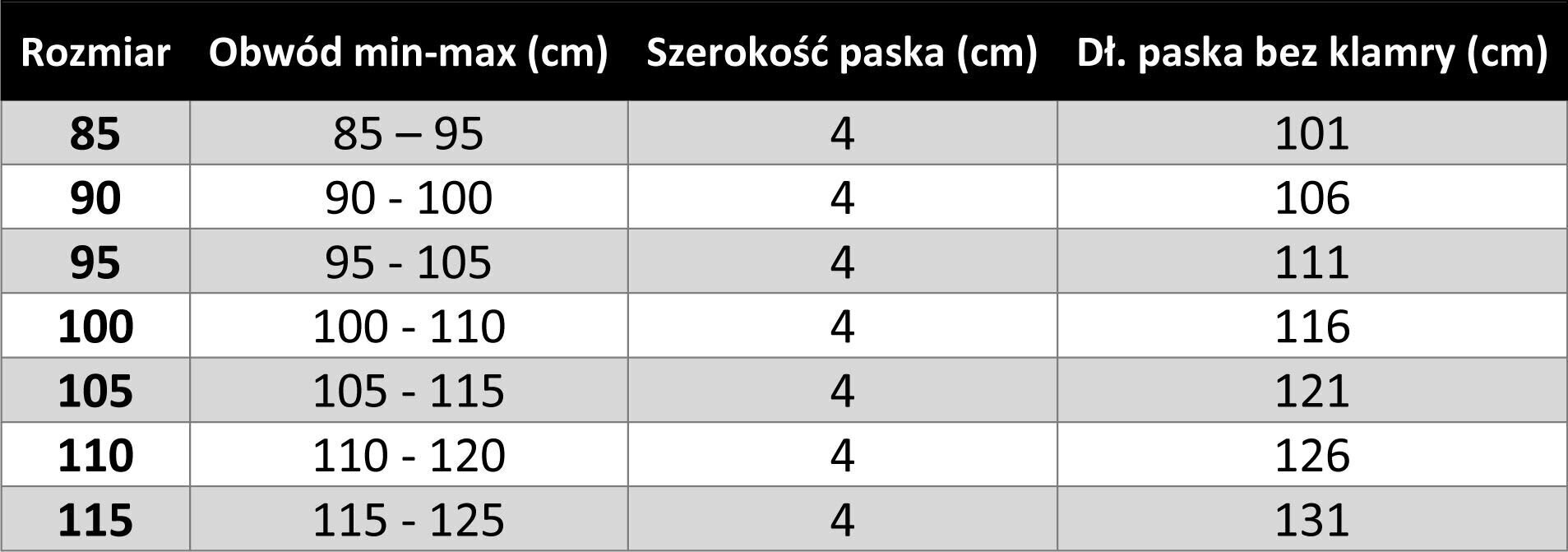 | Rozmiar | Obwód min-max (cm) | Szerokość paska (cm) | Dł. paska bez klamry (cm) |
|---|---|---|---|
| 85 | 85 – 95 | 4 | 101 |
| 90 | 90 - 100 | 4 | 106 |
| 95 | 95 - 105 | 4 | 111 |
| 100 | 100 - 110 | 4 | 116 |
| 105 | 105 - 115 | 4 | 121 |
| 110 | 110 - 120 | 4 | 126 |
| 115 | 115 - 125 | 4 | 131 |